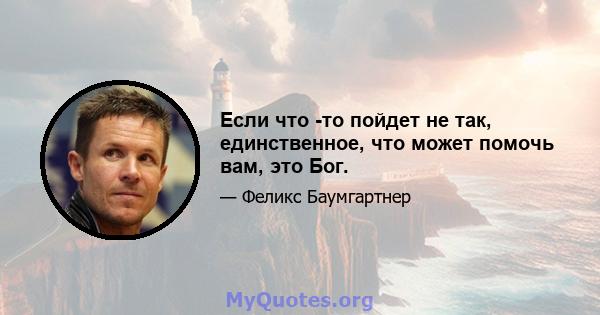 Если что -то пойдет не так, единственное, что может помочь вам, это Бог.

— Феликс Баумгартнер

MyQuotes.org